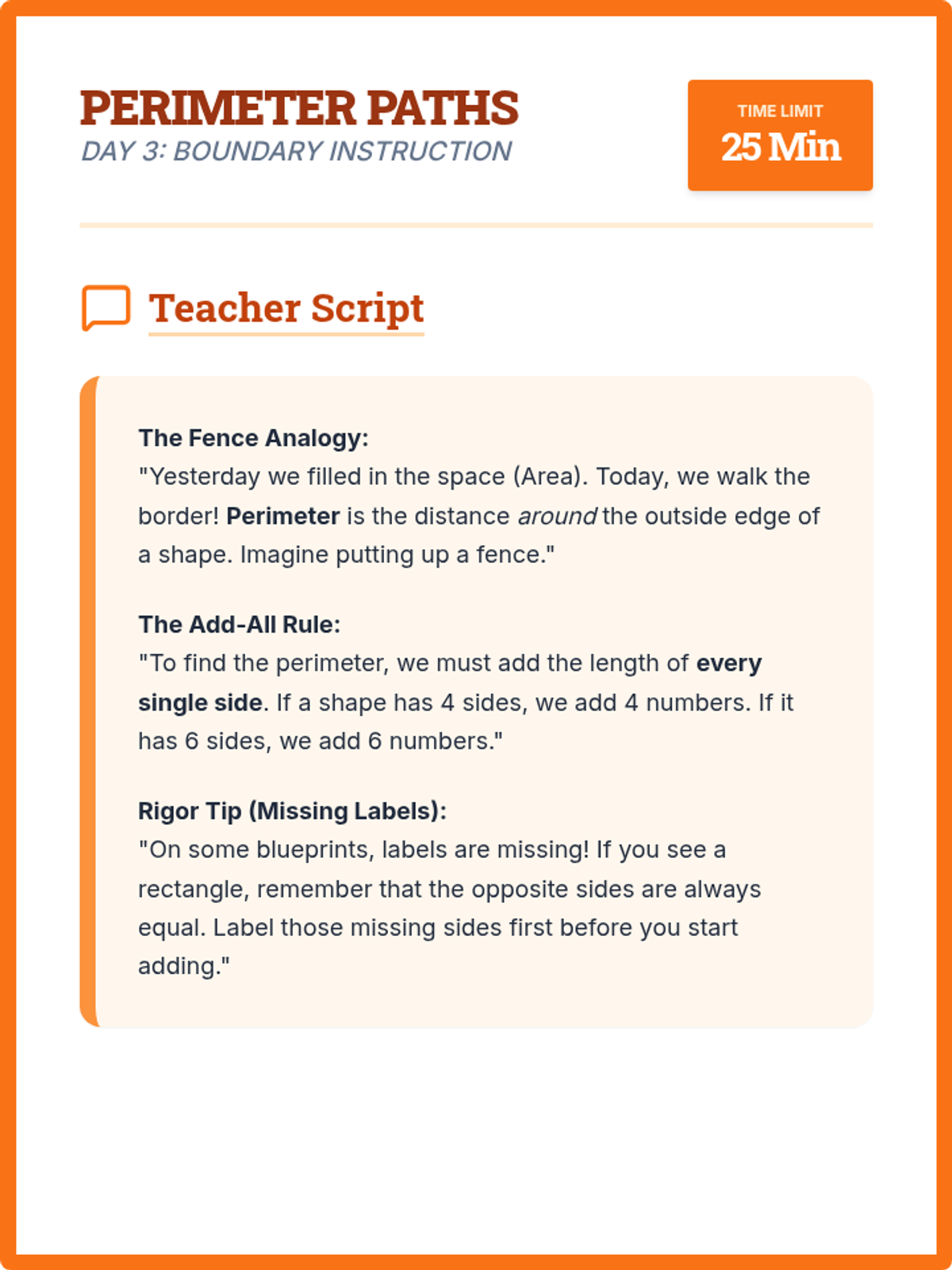 PERIMETER PATHS
DAY 3: BOUNDARY INSTRUCTION

TIME LIMIT
25 Min

Teacher Script

The Fence Analogy:
"Yesterday we filled in the space (Area). Today, we walk the border! Perimeter is the distance around the outside edge of a shape. Imagine putting up a fence."

The Add-All Rule:
"To find the perimeter, we must add the length of every single side. If a shape has 4 sides, we add 4 numbers. If it has 6 sides, we add 6 numbers."

Rigor Tip (Missing Labels):
"On some blueprints, labels are missing! If you see a rectangle, remember that the opposite sides are always equal. Label those missing sides first before you start adding."